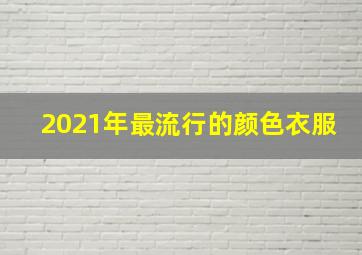 2021年最流行的颜色衣服